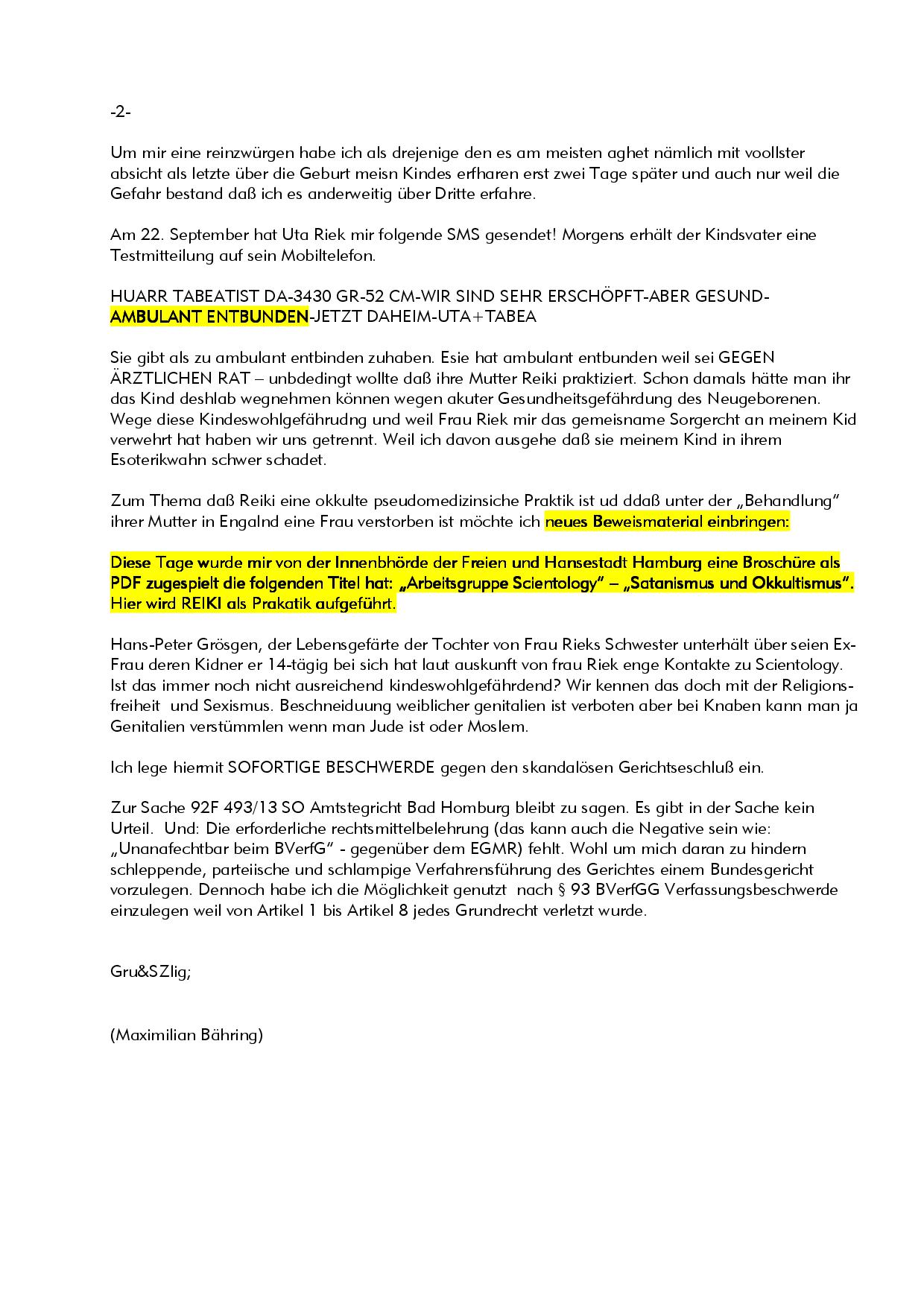 -2-

Um mir eine reinzwürgen habe ich als drejenige den es am meisten aghet nämlich mit voollster absicht als letzte über die Geburt meisn Kindes erfharen erst zwei Tage später und auch nur weil die Gefahr bestand daß ich es anderweitig über Dritte erfahre.

Am 22. September hat Uta Riek mir folgende SMS gesendet! Morgens erhält der Kindsvater eine Testmitteilung auf sein Mobiltelefon.

HUARR TABEATIST DA-3430 GR-52 CM-WIR SIND SEHR ERSCHÖPFT-ABER GESUND-AMBULANT ENTBUNDEN-JETZT DAHEIM-UTA+TABEA

Sie gibt als zu ambulant entbinden zuhaben. Esie hat ambulant entbunden weil sei GEGEN ÄRZTLICHEN RAT – unbdedingt wollte daß ihre Mutter Reiki praktiziert. Schon damals hätte man ihr das Kind deshlab wegnehmen können wegen akuter Gesundheitsgefährdung des Neugeborenen. Wege diese Kindeswohlgefährudng und weil Frau Riek mir das gemeisname Sorgercht an meinem Kid verwehrt hat haben wir uns getrennt. Weil ich davon ausgehe daß sie meinem Kind in ihrem Esoterikwahn schwer schadet.

Zum Thema daß Reiki eine okkulte pseudomedizinsiche Praktik ist ud ddaß unter der „Behandlung" ihrer Mutter in Engalnd eine Frau verstorben ist möchte ich neues Beweismaterial einbringen:

Diese Tage wurde mir von der Innenbhörde der Freien und Hansestadt Hamburg eine Broschüre als PDF zugespielt die folgenden Titel hat: „Arbeitsgruppe Scientology" – „Satanismus und Okkultismus". Hier wird REIKI als Prakatik aufgeführt.

Hans-Peter Grösgen, der Lebensgefärte der Tochter von Frau Rieks Schwester unterhält über seien Ex-Frau deren Kidner er 14-tägig bei sich hat laut auskunft von frau Riek enge Kontakte zu Scientology. Ist das immer noch nicht ausreichend kindeswohlgefährdend? Wir kennen das doch mit der Religionsfreiheit und Sexismus. Beschneiduung weiblicher genitalien ist verboten aber bei Knaben kann man ja Genitalien verstümmlen wenn man Jude ist oder Moslem.

Ich lege hiermit SOFORTIGE BESCHWERDE gegen den skandalösen Gerichtseschluß ein.

Zur Sache 92F 493/13 SO Amtstegricht Bad Homburg bleibt zu sagen. Es gibt in der Sache kein Urteil. Und: Die erforderliche rechtsmittelbelehrung (das kann auch die Negative sein wie: „Unanafechtbar beim BVerfG" - gegenüber dem EGMR) fehlt. Wohl um mich daran zu hindern schleppende, parteiische und schlampige Verfahrensführung des Gerichtes einem Bundesgericht vorzulegen. Dennoch habe ich die Möglichkeit genutzt nach § 93 BVerfGG Verfassungsbeschwerde einzulegen weil von Artikel 1 bis Artikel 8 jedes Grundrecht verletzt wurde.

Gru&SZlig;

(Maximilian Bähring)